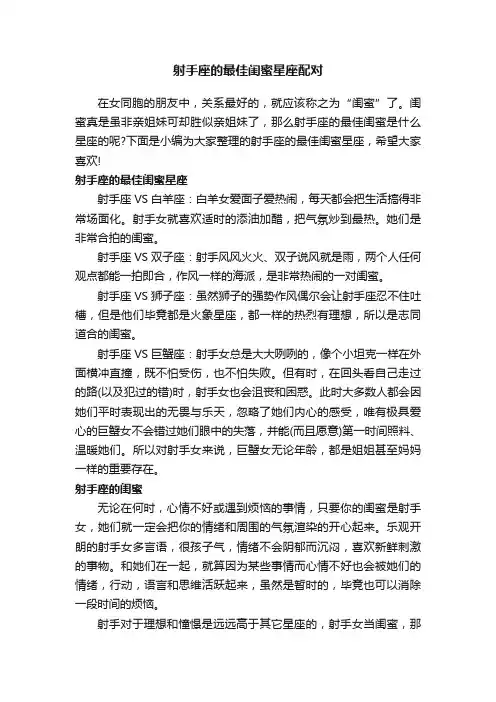 射手座的最佳闺蜜星座配对

在女同胞的朋友中，关系最好的，就应该称之为“闺蜜”了。闺蜜真是虽非亲姐妹可却胜似亲姐妹了，那么射手座的最佳闺蜜是什么星座的呢?下面是小编为大家整理的射手座的最佳闺蜜星座，希望大家喜欢!

射手座的最佳闺蜜星座

射手座 VS 白羊座：白羊女爱面子爱热闹，每天都会把生活搞得非常场面化。射手女就喜欢适时的添油加醋，把气氛炒到最热。她们是非常合拍的闺蜜。

射手座 VS 双子座：射手风风火火、双子说风就是雨，两个人任何观点都能一拍即合，作风一样的海派，是非常热闹的一对闺蜜。

射手座 VS 狮子座：虽然狮子的强势作风偶尔会让射手座忍不住吐槽，但是他们毕竟都是火象星座，都一样的热烈有理想，所以是志同道合的闺蜜。

射手座 VS 巨蟹座：射手女总是大大咧咧的，像个小坦克一样在外面横冲直撞，既不怕受伤，也不怕失败。但有时，在回头看自己走过的路(以及犯过的错)时，射手女也会沮丧和困惑。此时大多数人都会因她们平时表现出的无畏与乐天，忽略了她们内心的感受，唯有极具爱心的巨蟹女不会错过她们眼中的失落，并能(而且愿意)第一时间照料、温暖她们。所以对射手女来说，巨蟹女无论年龄，都是姐姐甚至妈妈一样的重要存在。

射手座的闺蜜

无论在何时，心情不好或遇到烦恼的事情，只要你的闺蜜是射手女，她们就一定会把你的情绪和周围的气氛渲染的开心起来。乐观开朗的射手女多言语，很孩子气，情绪不会阴郁而沉闷，喜欢新鲜刺激的事物。和她们在一起，就算因为某些事情而心情不好也会被她们的情绪，行动，语言和思维活跃起来，虽然是暂时的，毕竟也可以消除一段时间的烦恼。

射手对于理想和憧憬是远远高于其它星座的，射手女当闺蜜，那